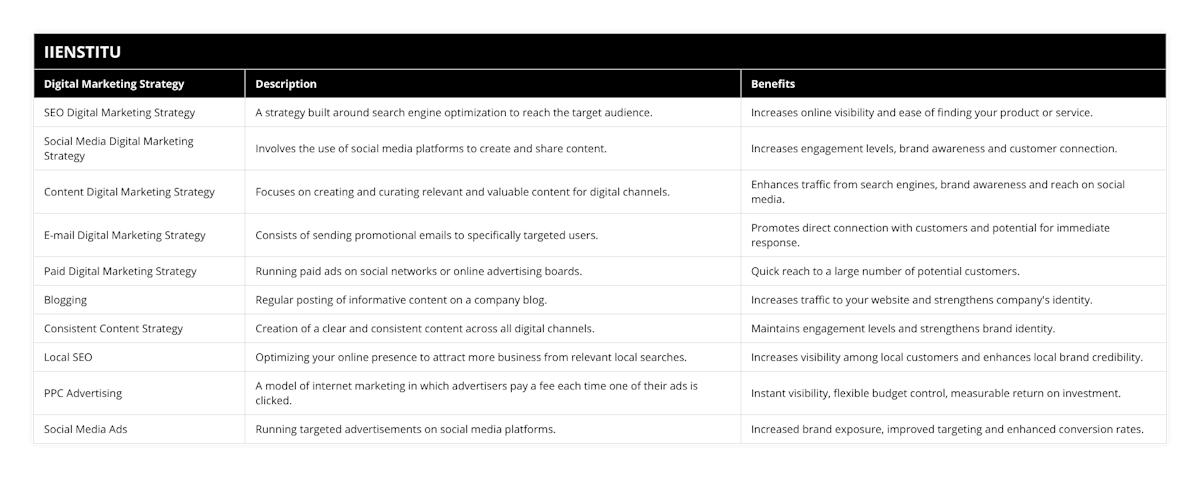 IIENSTITU

| Digital Marketing Strategy | Description | Benefits |
|---|---|---|
| SEO Digital Marketing Strategy | A strategy built around search engine optimization to reach the target audience. | Increases online visibility and ease of finding your product or service. |
| Social Media Digital Marketing Strategy | Involves the use of social media platforms to create and share content. | Increases engagement levels, brand awareness and customer connection. |
| Content Digital Marketing Strategy | Focuses on creating and curating relevant and valuable content for digital channels. | Enhances traffic from search engines, brand awareness and reach on social media. |
| E-mail Digital Marketing Strategy | Consists of sending promotional emails to specifically targeted users. | Promotes direct connection with customers and potential for immediate response. |
| Paid Digital Marketing Strategy | Running paid ads on social networks or online advertising boards. | Quick reach to a large number of potential customers. |
| Blogging | Regular posting of informative content on a company blog. | Increases traffic to your website and strengthens company's identity. |
| Consistent Content Strategy | Creation of a clear and consistent content across all digital channels. | Maintains engagement levels and strengthens brand identity. |
| Local SEO | Optimizing your online presence to attract more business from relevant local searches. | Increases visibility among local customers and enhances local brand credibility. |
| PPC Advertising | A model of internet marketing in which advertisers pay a fee each time one of their ads is clicked. | Instant visibility, flexible budget control, measurable return on investment. |
| Social Media Ads | Running targeted advertisements on social media platforms. | Increased brand exposure, improved targeting and enhanced conversion rates. |